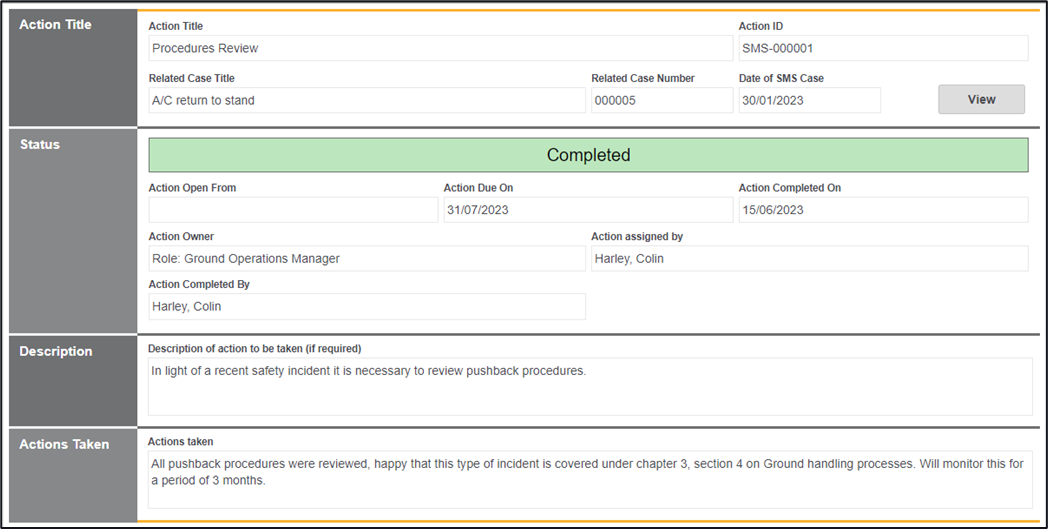 Action Title

Action Title
Procedures Review

Action ID
SMS-000001

Related Case Title
A/C return to stand

Related Case Number
000005

Date of SMS Case
30/01/2023

View

Status

Completed

Action Open From

Action Due On
31/07/2023

Action Completed On
15/06/2023

Action Owner
Role: Ground Operations Manager

Action assigned by
Harley, Colin

Action Completed By
Harley, Colin

Description

Description of action to be taken (if required)
In light of a recent safety incident it is necessary to review pushback procedures.

Actions Taken

Actions taken
All pushback procedures were reviewed, happy that this type of incident is covered under chapter 3, section 4 on Ground handling processes. Will monitor this for a period of 3 months.